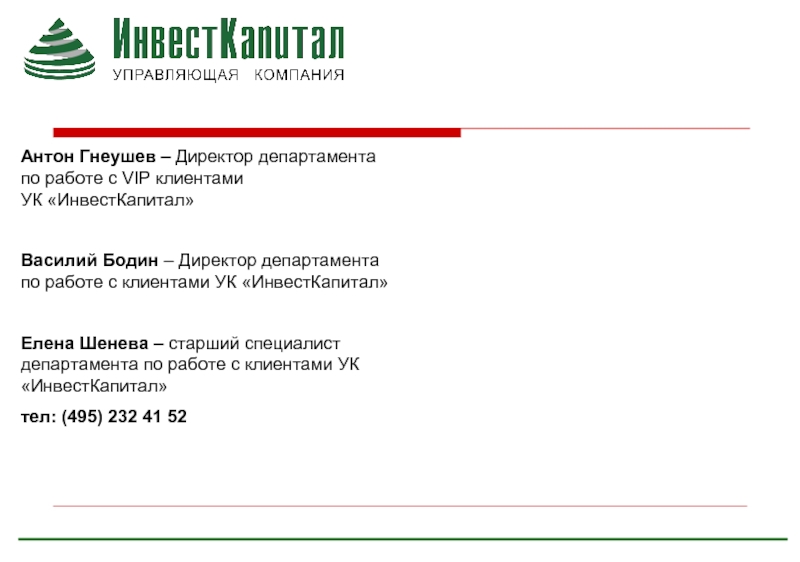 ИнвестКапитал
УПРАВЛЯЮЩАЯ КОМПАНИЯ

Антон Гнеушев – Директор департамента по работе с VIP клиентами УК «ИнвестКапитал»

Василий Бодин – Директор департамента по работе с клиентами УК «ИнвестКапитал»

Елена Шенева – старший специалист департамента по работе с клиентами УК «ИнвестКапитал»

тел: (495) 232 41 52